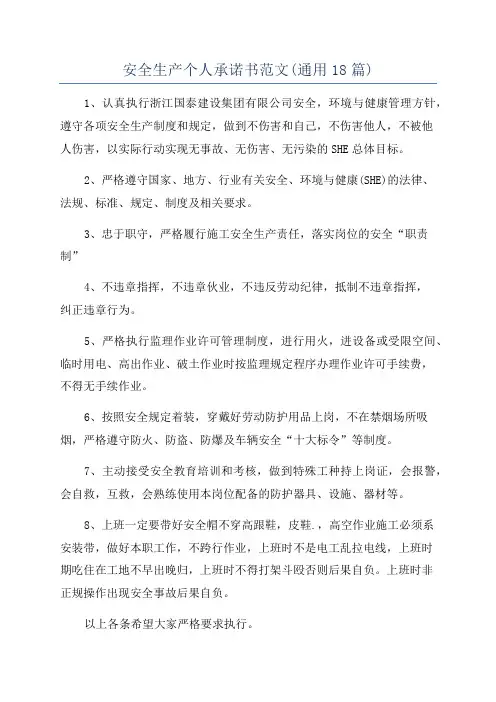 安全生产个人承诺书范文(通用18篇)

1、认真执行浙江国泰建设集团有限公司安全，环境与健康管理方针，遵守各项安全生产制度和规定，做到不伤害和自己，不伤害他人，不被他人伤害，以实际行动实现无事故、无伤害、无污染的SHE总体目标。

2、严格遵守国家、地方、行业有关安全、环境与健康(SHE)的法律、法规、标准、规定、制度及相关要求。

3、忠于职守，严格履行施工安全生产责任，落实岗位的安全“职责制”

4、不违章指挥，不违章伙业，不违反劳动纪律，抵制不违章指挥，纠正违章行为。

5、严格执行监理作业许可管理制度，进行用火，进设备或受限空间、临时用电、高出作业、破土作业时按监理规定程序办理作业许可手续费，不得无手续作业。

6、按照安全规定着装，穿戴好劳动防护用品上岗，不在禁烟场所吸烟，严格遵守防火、防盗、防爆及车辆安全“十大标令”等制度。

7、主动接受安全教育培训和考核，做到特殊工种持上岗证，会报警，会自救，互救，会熟练使用本岗位配备的防护器具、设施、器材等。

8、上班一定要带好安全帽不穿高跟鞋，皮鞋.，高空作业施工必须系安装带，做好本职工作，不跨行作业，上班时不是电工乱拉电线，上班时期吃住在工地不早出晚归，上班时不得打架斗殴否则后果自负。上班时非正规操作出现安全事故后果自负。

以上各条希望大家严格要求执行。